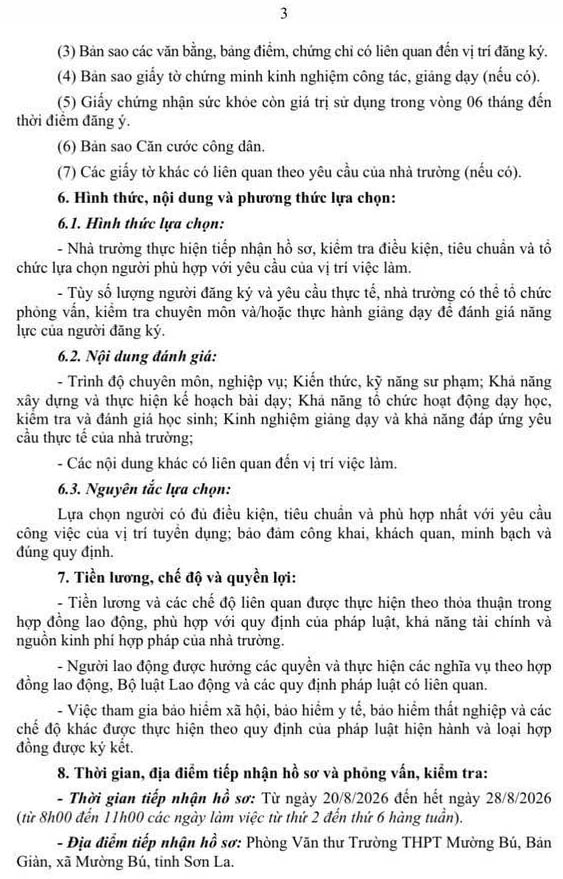 3

(3) Bản sao các văn bằng, bảng điểm, chứng chỉ có liên quan đến vị trí đăng ký.

(4) Bản sao giấy tờ chứng minh kinh nghiệm công tác, giảng dạy (nếu có).

(5) Giấy chứng nhận sức khỏe còn giá trị sử dụng trong vòng 06 tháng đến thời điểm đăng ý.

(6) Bản sao Căn cước công dân.

(7) Các giấy tờ khác có liên quan theo yêu cầu của nhà trường (nếu có).

6. Hình thức, nội dung và phương thức lựa chọn:

6.1. Hình thức lựa chọn:

- Nhà trường thực hiện tiếp nhận hồ sơ, kiểm tra điều kiện, tiêu chuẩn và tổ chức lựa chọn người phù hợp với yêu cầu của vị trí việc làm.

- Tùy số lượng người đăng ký và yêu cầu thực tế, nhà trường có thể tổ chức phỏng vấn, kiểm tra chuyên môn và/hoặc thực hành giảng dạy để đánh giá năng lực của người đăng ký.

6.2. Nội dung đánh giá:

- Trình độ chuyên môn, nghiệp vụ; Kiến thức, kỹ năng sư phạm; Khả năng xây dựng và thực hiện kế hoạch bài dạy; Khả năng tổ chức hoạt động dạy học, kiểm tra và đánh giá học sinh; Kinh nghiệm giảng dạy và khả năng đáp ứng yêu cầu thực tế của nhà trường;

- Các nội dung khác có liên quan đến vị trí việc làm.

6.3. Nguyên tắc lựa chọn:

Lựa chọn người có đủ điều kiện, tiêu chuẩn và phù hợp nhất với yêu cầu công việc của vị trí tuyển dụng; bảo đảm công khai, khách quan, minh bạch và đúng quy định.

7. Tiền lương, chế độ và quyền lợi:

- Tiền lương và các chế độ liên quan được thực hiện theo thỏa thuận trong hợp đồng lao động, phù hợp với quy định của pháp luật, khả năng tài chính và nguồn kinh phí hợp pháp của nhà trường.

- Người lao động được hưởng các quyền và thực hiện các nghĩa vụ theo hợp đồng lao động, Bộ luật Lao động và các quy định pháp luật có liên quan.

- Việc tham gia bảo hiểm xã hội, bảo hiểm y tế, bảo hiểm thất nghiệp và các chế độ khác được thực hiện theo quy định của pháp luật hiện hành và loại hợp đồng được ký kết.

8. Thời gian, địa điểm tiếp nhận hồ sơ và phỏng vấn, kiểm tra:

- Thời gian tiếp nhận hồ sơ: Từ ngày 20/8/2026 đến hết ngày 28/8/2026 (từ 8h00 đến 11h00 các ngày làm việc từ thứ 2 đến thứ 6 hàng tuần).

- Địa điểm tiếp nhận hồ sơ: Phòng Văn thư Trường THPT Mường Bú, Bản Giàn, xã Mường Bú, tỉnh Sơn La.